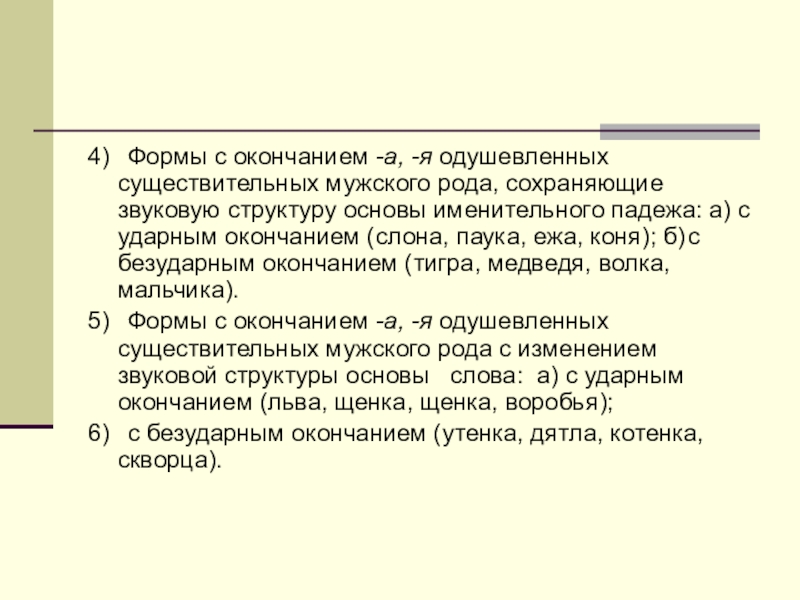 4) Формы с окончанием -а, -я одушевленных существительных мужского рода, сохраняющие звуковую структуру основы именительного падежа: а) с ударным окончанием (слона, паука, ежа, коня); б)с безударным окончанием (тигра, медведя, волка, мальчика).

5) Формы с окончанием -а, -я одушевленных существительных мужского рода с изменением звуковой структуры основы слова: а) с ударным окончанием (льва, щенка, щенка, воробья);

6) с безударным окончанием (утенка, дятла, котенка, скворца).